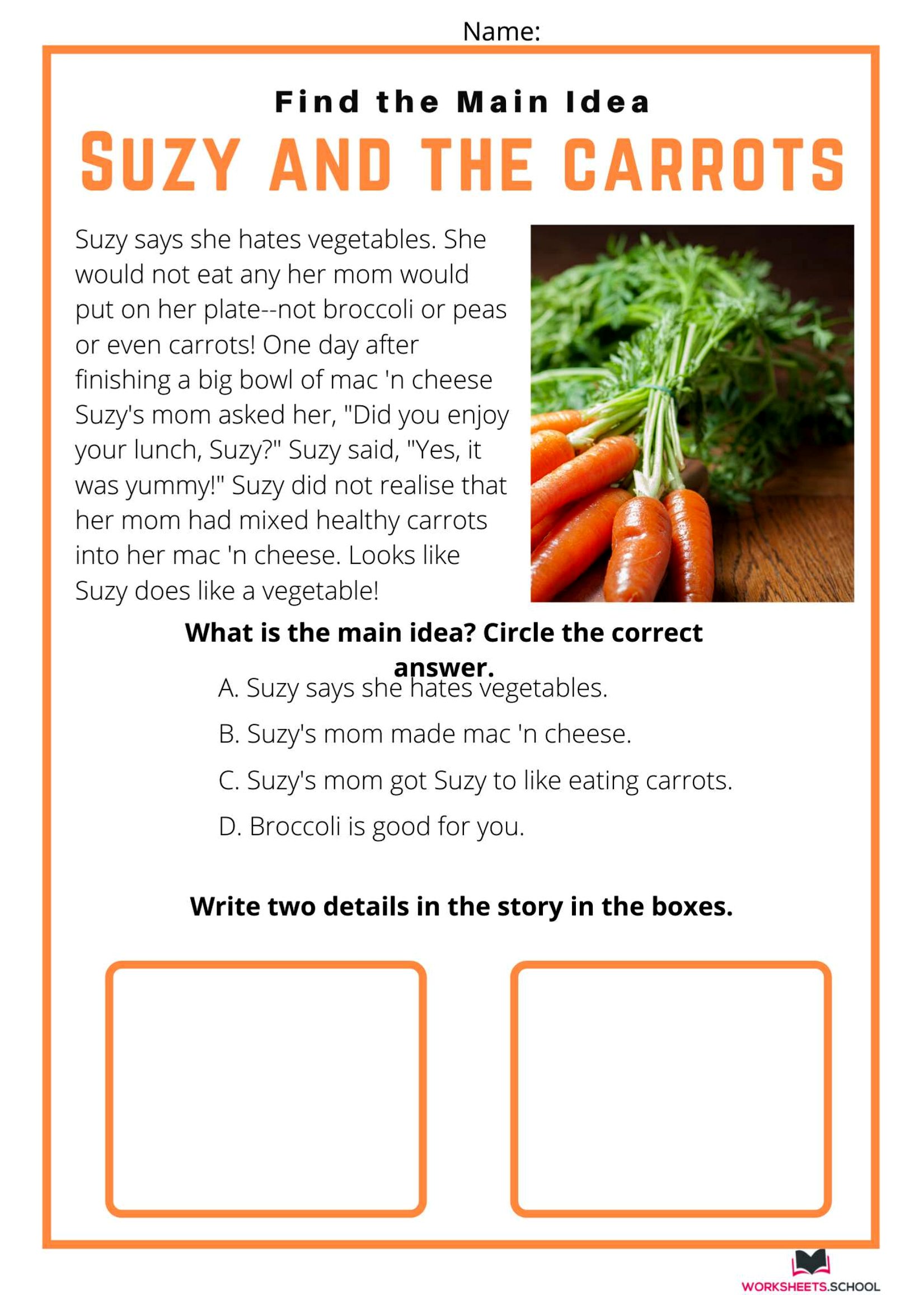 Name:

Find the Main Idea

SUZY AND THE CARROTS

Suzy says she hates vegetables. She would not eat any her mom would put on her plate--not broccoli or peas or even carrots! One day after finishing a big bowl of mac 'n cheese Suzy's mom asked her, "Did you enjoy your lunch, Suzy?" Suzy said, "Yes, it was yummy!" Suzy did not realise that her mom had mixed healthy carrots into her mac 'n cheese. Looks like Suzy does like a vegetable!

What is the main idea? Circle the correct answer.

A. Suzy says she hates vegetables.

B. Suzy's mom made mac 'n cheese.

C. Suzy's mom got Suzy to like eating carrots.

D. Broccoli is good for you.

Write two details in the story in the boxes.

WORKSHEETS.SCHOOL